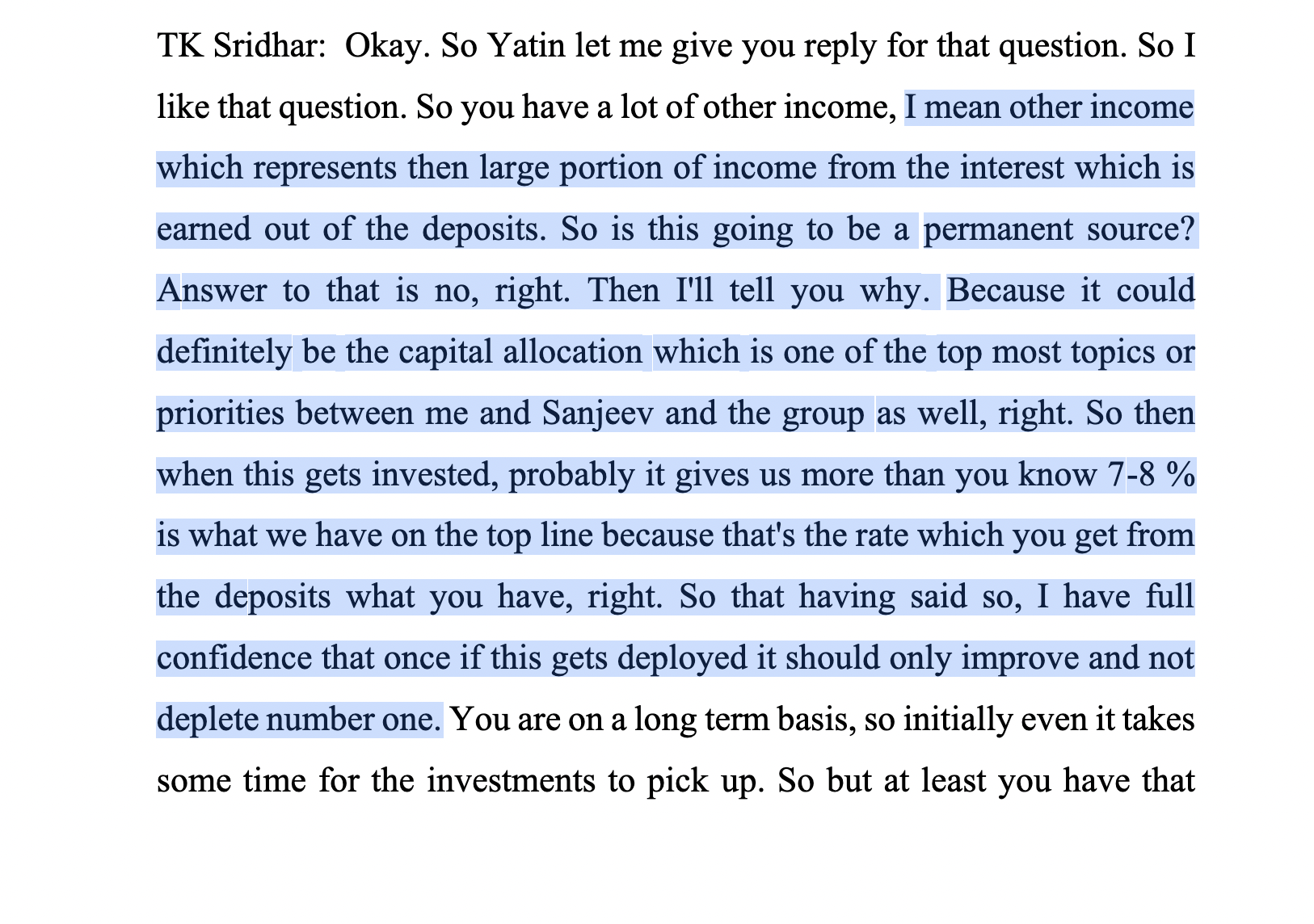 TK Sridhar: Okay. So Yatin let me give you reply for that question. So I like that question. So you have a lot of other income, I mean other income which represents then large portion of income from the interest which is earned out of the deposits. So is this going to be a permanent source? Answer to that is no, right. Then I'll tell you why. Because it could definitely be the capital allocation which is one of the top most topics or priorities between me and Sanjeev and the group as well, right. So then when this gets invested, probably it gives us more than you know 7-8 % is what we have on the top line because that's the rate which you get from the deposits what you have, right. So that having said so, I have full confidence that once if this gets deployed it should only improve and not deplete number one. You are on a long term basis, so initially even it takes some time for the investments to pick up. So but at least you have that